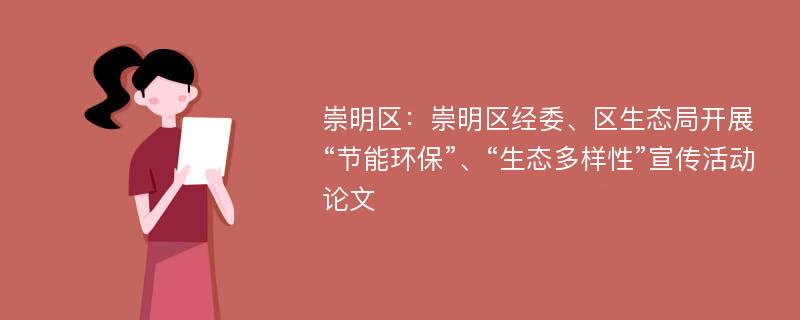 崇明区：崇明区经委、区生态局开展“节能环保”、“生态多样性”宣传活动论文